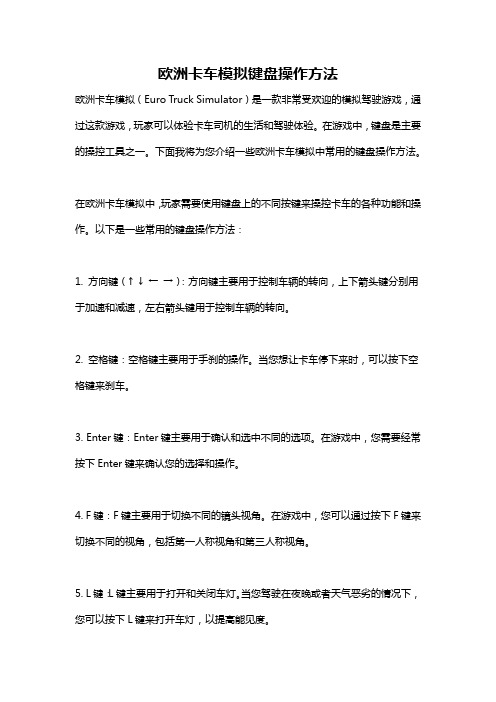 欧洲卡车模拟键盘操作方法

欧洲卡车模拟（Euro Truck Simulator）是一款非常受欢迎的模拟驾驶游戏，通过这款游戏，玩家可以体验卡车司机的生活和驾驶体验。在游戏中，键盘是主要的操控工具之一。下面我将为您介绍一些欧洲卡车模拟中常用的键盘操作方法。

在欧洲卡车模拟中，玩家需要使用键盘上的不同按键来操控卡车的各种功能和操作。以下是一些常用的键盘操作方法：

1. 方向键（↑ ↓ ← →）：方向键主要用于控制车辆的转向，上下箭头键分别用于加速和减速，左右箭头键用于控制车辆的转向。

2. 空格键：空格键主要用于手刹的操作。当您想让卡车停下来时，可以按下空格键来刹车。

3. Enter 键：Enter 键主要用于确认和选中不同的选项。在游戏中，您需要经常按下 Enter 键来确认您的选择和操作。

4. F 键：F 键主要用于切换不同的镜头视角。在游戏中，您可以通过按下 F 键来切换不同的视角，包括第一人称视角和第三人称视角。

5. L 键：L 键主要用于打开和关闭车灯。当您驾驶在夜晚或者天气恶劣的情况下，您可以按下 L 键来打开车灯，以提高能见度。